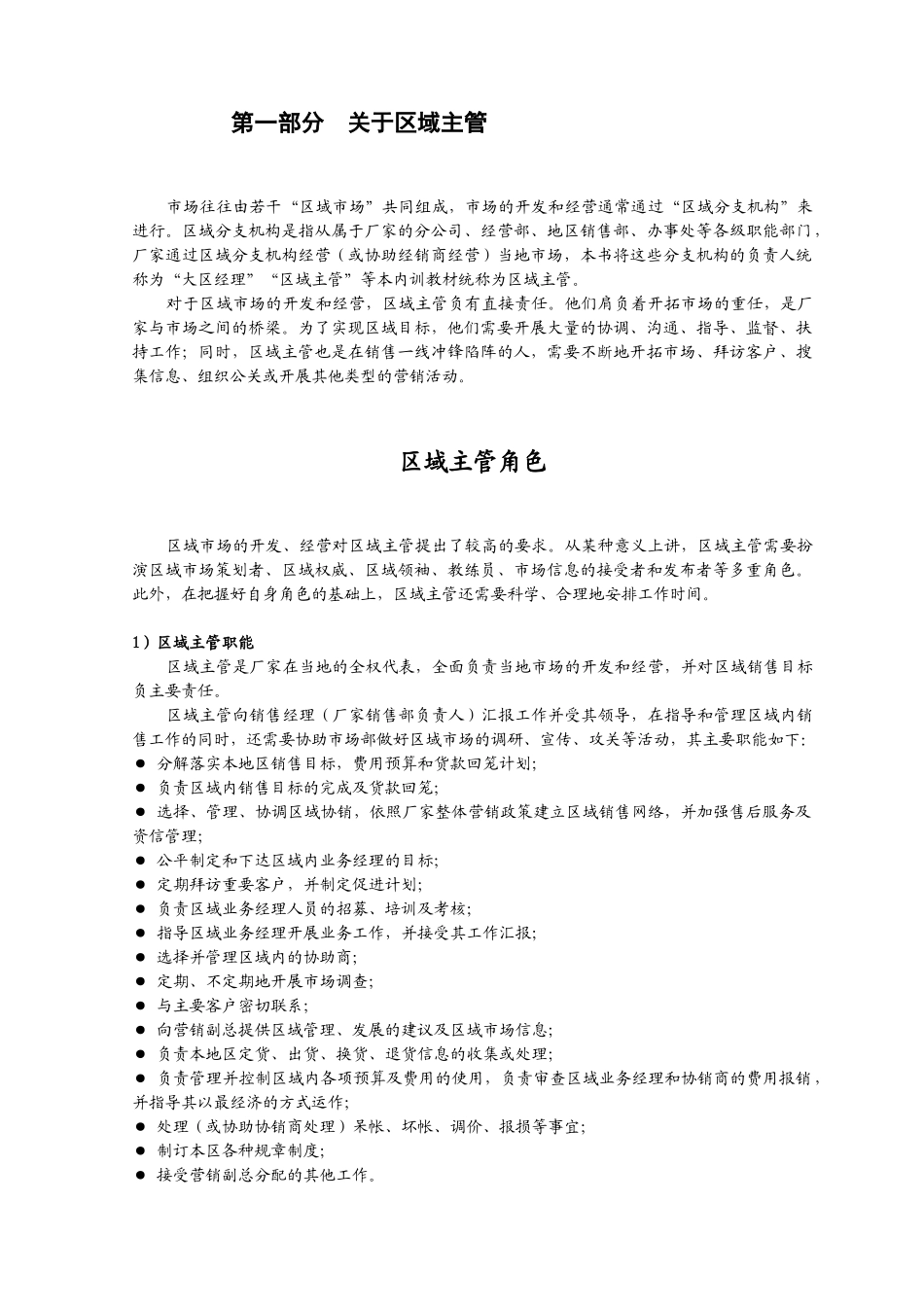 第一部分　关于区域主管

市场往往由若干“区域市场”共同组成，市场的开发和经营通常通过“区域分支机构”来进行。区域分支机构是指从属于厂家的分公司、经营部、地区销售部、办事处等各级职能部门，厂家通过区域分支机构经营（或协助经销商经营）当地市场，本书将这些分支机构的负责人统称为“大区经理”“区域主管”等本内训教材统称为区域主管。

对于区域市场的开发和经营，区域主管负有直接责任。他们肩负着开拓市场的重任，是厂家与市场之间的桥梁。为了实现区域目标，他们需要开展大量的协调、沟通、指导、监督、扶持工作；同时，区域主管也是在销售一线冲锋陷阵的人，需要不断地开拓市场、拜访客户、搜集信息、组织公关或开展其他类型的营销活动。

区域主管角色

区域市场的开发、经营对区域主管提出了较高的要求。从某种意义上讲，区域主管需要扮演区域市场策划者、区域权威、区域领袖、教练员、市场信息的接受者和发布者等多重角色。此外，在把握好自身角色的基础上，区域主管还需要科学、合理地安排工作时间。

1）区域主管职能

区域主管是厂家在当地的全权代表，全面负责当地市场的开发和经营，并对区域销售目标负主要责任。

区域主管向销售经理（厂家销售部负责人）汇报工作并受其领导，在指导和管理区域内销售工作的同时，还需要协助市场部做好区域市场的调研、宣传、攻关等活动，其主要职能如下：

● 分解落实本地区销售目标，费用预算和货款回笼计划；
● 负责区域内销售目标的完成及货款回笼；
● 选择、管理、协调区域协销，依照厂家整体营销政策建立区域销售网络，并加强售后服务及资信管理；
● 公平制定和下达区域内业务经理的目标；
● 定期拜访重要客户，并制定促进计划；
● 负责区域业务经理人员的招募、培训及考核；
● 指导区域业务经理开展业务工作，并接受其工作汇报；
● 选择并管理区域内的协助商；
● 定期、不定期地开展市场调查；
● 与主要客户密切联系；
● 向营销副总提供区域管理、发展的建议及区域市场信息；
● 负责本地区定货、出货、换货、退货信息的收集或处理；
● 负责管理并控制区域内各项预算及费用的使用，负责审查区域业务经理和协销商的费用报销，并指导其以最经济的方式运作；
● 处理（或协助协销商处理）呆帐、坏帐、调价、报损等事宜；
● 制订本区各种规章制度；
● 接受营销副总分配的其他工作。